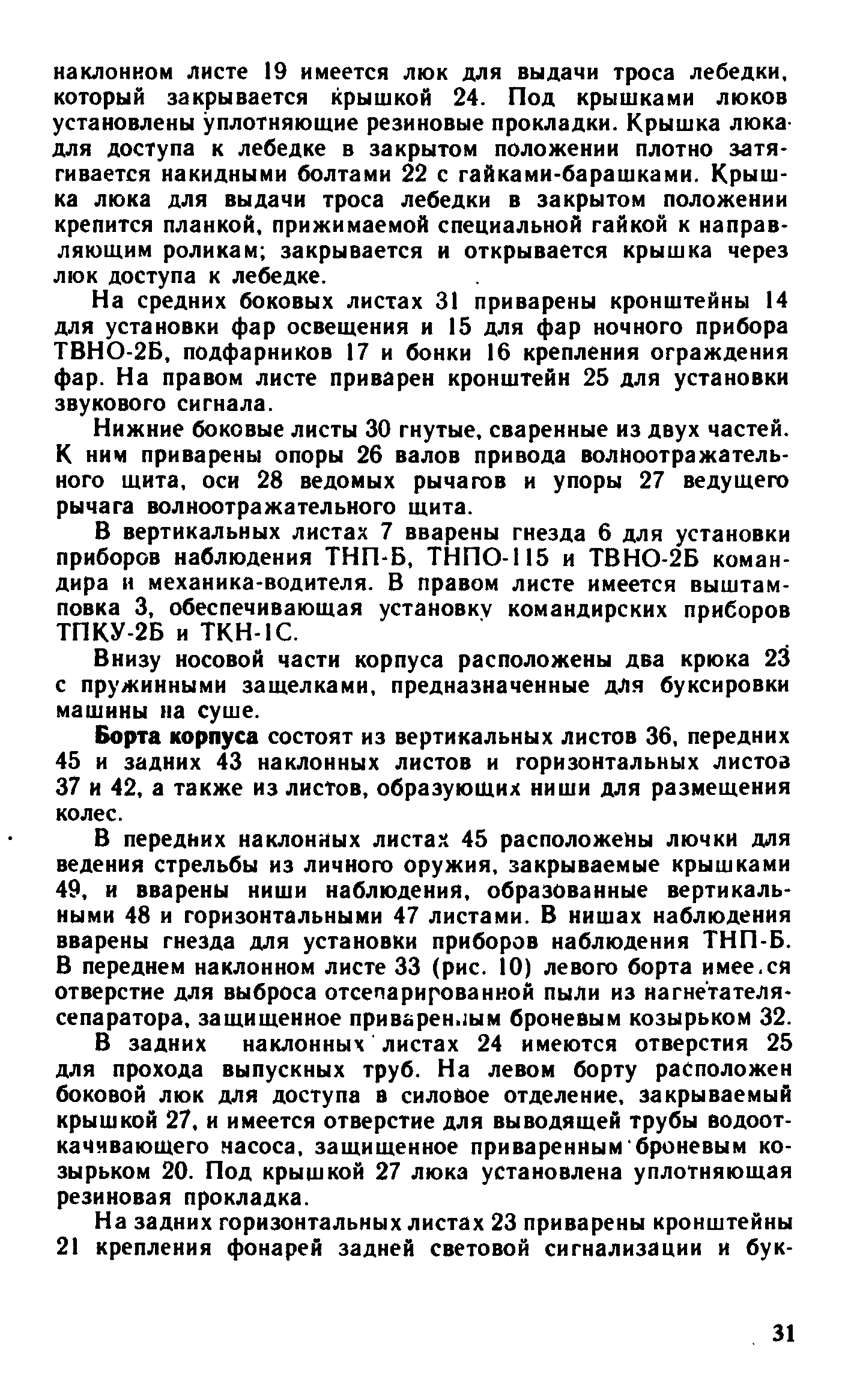 наклонном листе 19 имеется люк для выдачи троса лебедки, который закрывается крышкой 24. Под крышками люков установлены уплотняющие резиновые прокладки. Крышка люка для доступа к лебедке в закрытом положении плотно затягивается накидными болтами 22 с гайками-барашками. Крышка люка для выдачи троса лебедки в закрытом положении крепится планкой, прижимаемой специальной гайкой к направляющим роликам; закрывается и открывается крышка через люк доступа к лебедке.

На средних боковых листах 31 приварены кронштейны 14 для установки фар освещения и 15 для фар ночного прибора ТВНО-2Б, подфарников 17 и бонки 16 крепления ограждения фар. На правом листе приварен кронштейн 25 для установки звукового сигнала.

Нижние боковые листы 30 гнутые, сваренные из двух частей. К ним приварены опоры 26 валов привода волноотражательного щита, оси 28 ведомых рычагов и упоры 27 ведущего рычага волноотражательного щита.

В вертикальных листах 7 вварены гнезда 6 для установки приборов наблюдения ТНП-Б, ТНПО-115 и ТВНО-2Б командира и механика-водителя. В правом листе имеется выштамповка 3, обеспечивающая установку командирских приборов ТПКУ-2Б и ТКН-1С.

Внизу носовой части корпуса расположены два крюка 23 с пружинными защелками, предназначенные для буксировки машины на суше.

Борта корпуса состоят из вертикальных листов 36, передних 45 и задних 43 наклонных листов и горизонтальных листов 37 и 42, а также из листов, образующих ниши для размещения колес.

В передних наклонных листах 45 расположены лючки для ведения стрельбы из личного оружия, закрываемые крышками 49, и вварены ниши наблюдения, образованные вертикальными 48 и горизонтальными 47 листами. В нишах наблюдения вварены гнезда для установки приборов наблюдения ТНП-Б. В переднем наклонном листе 33 (рис. 10) левого борта имеется отверстие для выброса отсепарированной пыли из нагнетателя-сепаратора, защищенное приваренным броневым козырьком 32.

В задних наклонных листах 24 имеются отверстия 25 для прохода выпускных труб. На левом борту расположен боковой люк для доступа в силовое отделение, закрываемый крышкой 27, и имеется отверстие для выводящей трубы водооткачивающего насоса, защищенное приваренным броневым козырьком 20. Под крышкой 27 люка установлена уплотняющая резиновая прокладка.

На задних горизонтальных листах 23 приварены кронштейны 21 крепления фонарей задней световой сигнализации и бук-

31